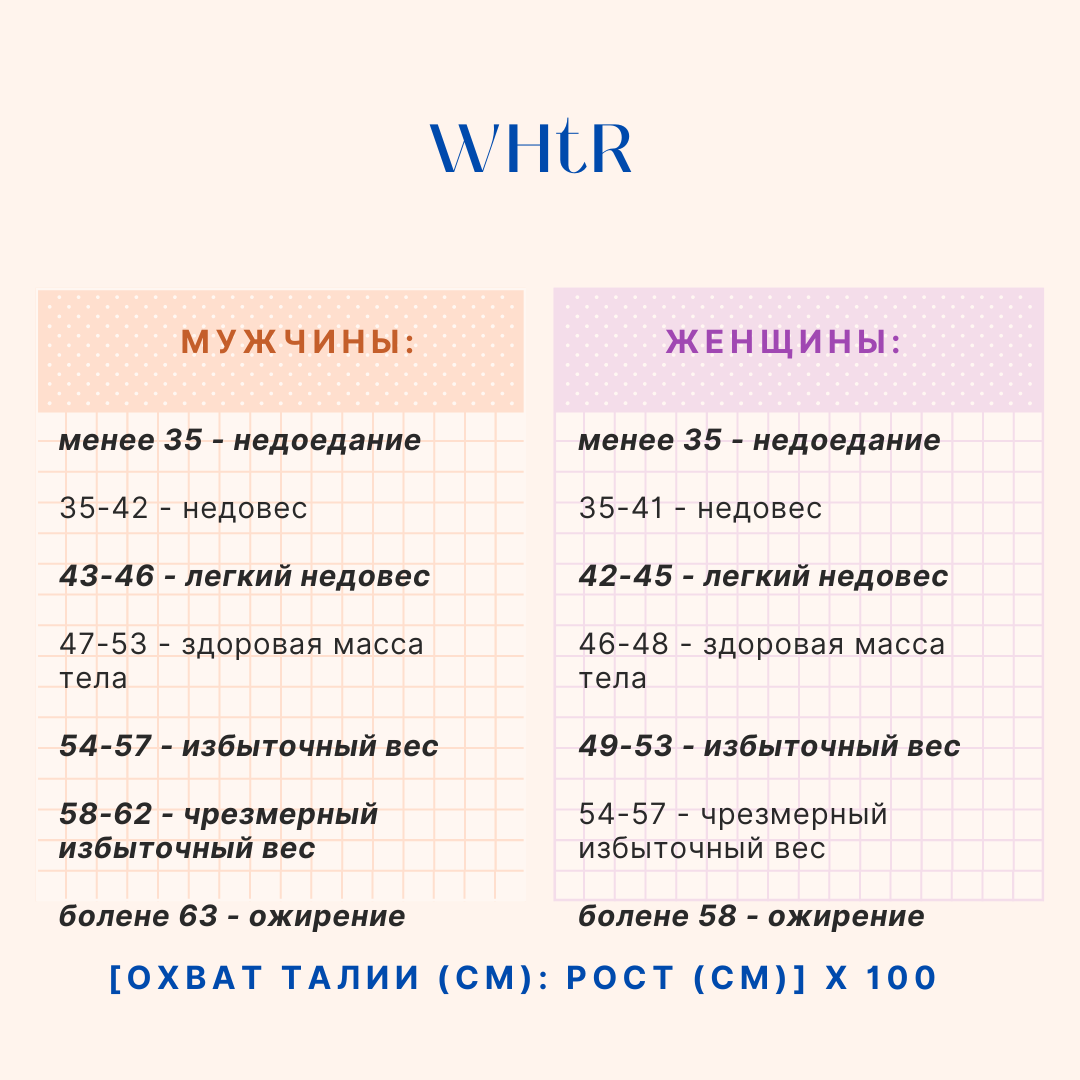 WHtR

МУЖЧИНЫ:

менее 35 - недоедание

35-42 - недовес

43-46 - легкий недовес

47-53 - здоровая масса тела

54-57 - избыточный вес

58-62 - чрезмерный избыточный вес

болене 63 - ожирение

ЖЕНЩИНЫ:

менее 35 - недоедание

35-41 - недовес

42-45 - легкий недовес

46-48 - здоровая масса тела

49-53 - избыточный вес

54-57 - чрезмерный избыточный вес

болене 58 - ожирение

[ОХВАТ ТАЛИИ (СМ): РОСТ (СМ)] Х 100